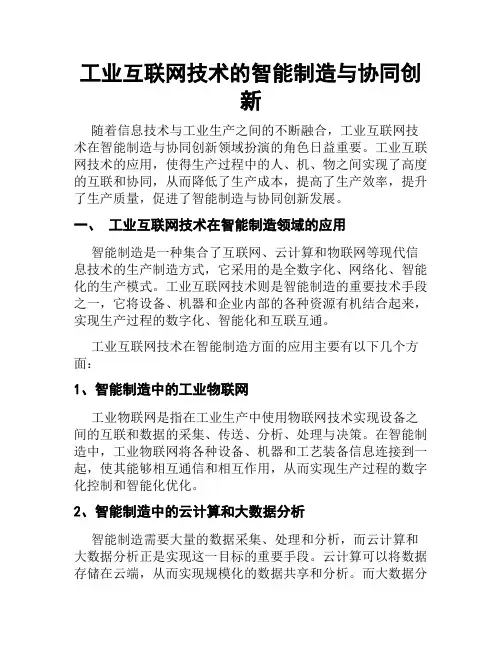 工业互联网技术的智能制造与协同创新

随着信息技术与工业生产之间的不断融合，工业互联网技术在智能制造与协同创新领域扮演的角色日益重要。工业互联网技术的应用，使得生产过程中的人、机、物之间实现了高度的互联和协同，从而降低了生产成本，提高了生产效率，提升了生产质量，促进了智能制造与协同创新发展。

一、 工业互联网技术在智能制造领域的应用

智能制造是一种集合了互联网、云计算和物联网等现代信息技术的生产制造方式，它采用的是全数字化、网络化、智能化的生产模式。工业互联网技术则是智能制造的重要技术手段之一，它将设备、机器和企业内部的各种资源有机结合起来，实现生产过程的数字化、智能化和互联互通。

工业互联网技术在智能制造方面的应用主要有以下几个方面：

1、智能制造中的工业物联网

工业物联网是指在工业生产中使用物联网技术实现设备之间的互联和数据的采集、传送、分析、处理与决策。在智能制造中，工业物联网将各种设备、机器和工艺装备信息连接到一起，使其能够相互通信和相互作用，从而实现生产过程的数字化控制和智能化优化。

2、智能制造中的云计算和大数据分析

智能制造需要大量的数据采集、处理和分析，而云计算和大数据分析正是实现这一目标的重要手段。云计算可以将数据存储在云端，从而实现规模化的数据共享和分析。而大数据分